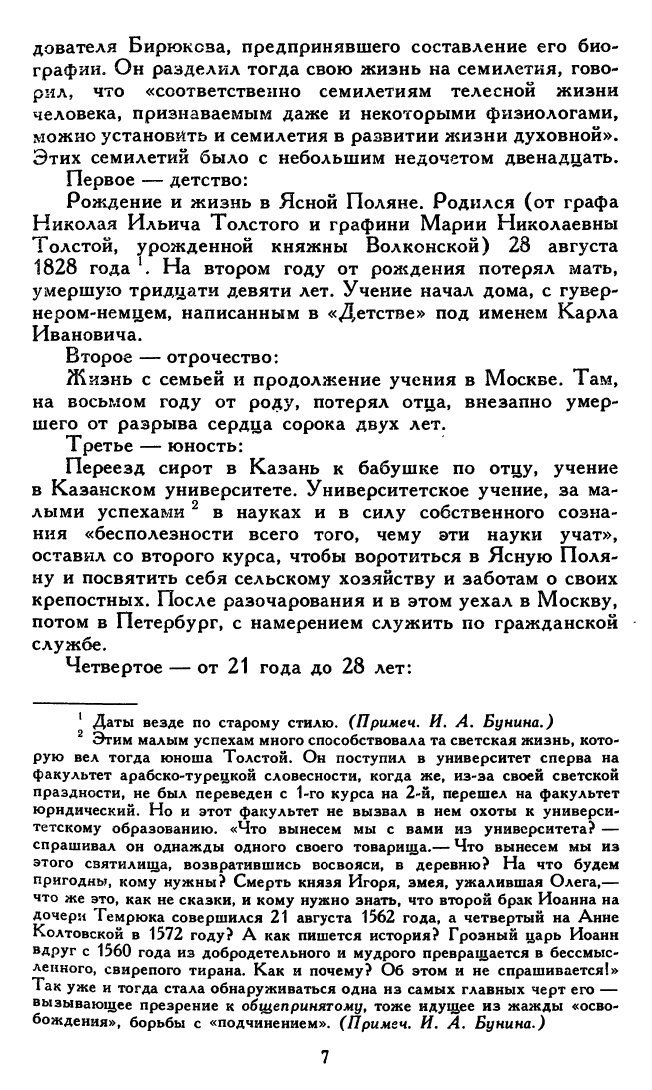 дователя Бирюкова, предпринявшего составление его биографии. Он разделил тогда свою жизнь на семилетия, говорил, что «соответственно семилетиям телесной жизни человека, признаваемым даже и некоторыми физиологами, можно установить и семилетия в развитии жизни духовной». Этих семилетий было с небольшим недочетом двенадцать.

Первое — детство:

Рождение и жизнь в Ясной Поляне. Родился (от графа Николая Ильича Толстого и графини Марии Николаевны Толстой, урожденной княжны Волконской) 28 августа 1828 года $^1$. На втором году от рождения потерял мать, умершую тридцати девяти лет. Учение начал дома, с гувернером-немцем, написанным в «Детстве» под именем Карла Ивановича.

Второе — отрочество:

Жизнь с семьей и продолжение учения в Москве. Там, на восьмом году от роду, потерял отца, внезапно умершего от разрыва сердца сорока двух лет.

Третье — юность:

Переезд сирот в Казань к бабушке по отцу, учение в Казанском университете. Университетское учение, за малыми успехами $^2$ в науках и в силу собственного сознания «бесполезности всего того, чему эти науки учат», оставил со второго курса, чтобы воротиться в Ясную Поляну и посвятить себя сельскому хозяйству и заботам о своих крепостных. После разочарования и в этом уехал в Москву, потом в Петербург, с намерением служить по гражданской службе.

Четвертое — от 21 года до 28 лет:

$^1$ Даты везде по старому стилю. (Примеч. И. А. Бунина.)

$^2$ Этим малым успехам много способствовала та светская жизнь, которую вел тогда юноша Толстой. Он поступил в университет сперва на факультет арабско-турецкой словесности, когда же, из-за своей светской праздности, не был переведен с 1-го курса на 2-й, перешел на факультет юридический. Но и этот факультет не вызвал в нем охоты к университетскому образованию. «Что вынесем мы с вами из университета? — спрашивал он однажды одного своего товарища.— Что вынесем мы из этого святилища, возвратившись восвояси, в деревню? На что будем пригодны, кому нужны? Смерть князя Игоря, змея, ужалившая Олега,— что же это, как не сказки, и кому нужно знать, что второй брак Иоанна на дочери Темрюка совершился 21 августа 1562 года, а четвертый на Анне Колтовской в 1572 году? А как пишется история? Грозный царь Иоанн вдруг с 1560 года из добродетельного и мудрого превращается в бессмысленного, свирепого тирана. Как и почему? Об этом и не спрашивается!» Так уже и тогда стала обнаруживаться одна из самых главных черт его — вызывающее презрение к общепринятому, тоже идущее из жажды «освобождения», борьбы с «подчинением». (Примеч. И. А. Бунина.)

7